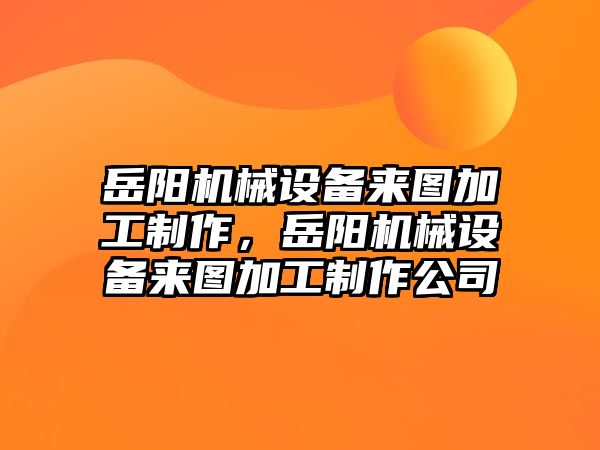 岳阳机械设备来图加工制作，岳阳机械设备来图加工制作公司